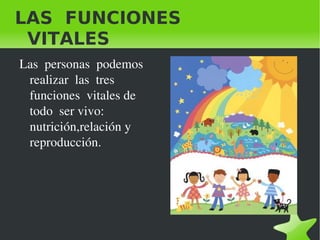 LAS FUNCIONES VITALES

Las personas podemos realizar las tres funciones vitales de todo ser vivo: nutrición,relación y reproducción.